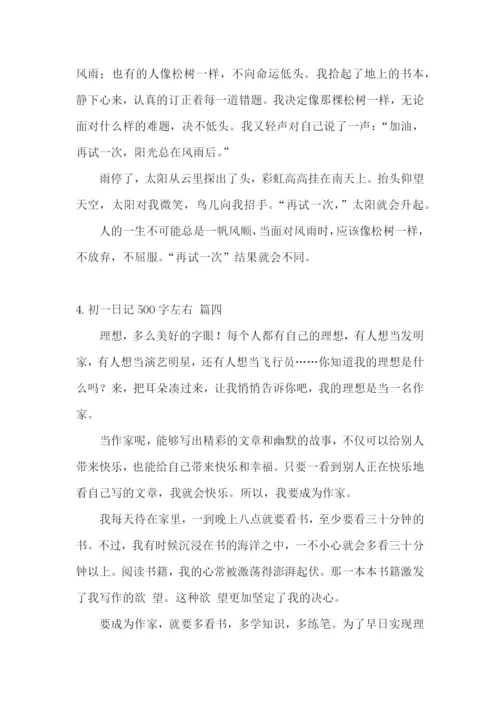 风雨；也有的人像松树一样，不向命运低头。我拾起了地上的书本，静下心来，认真的订正着每一道错题。我决定像那棵松树一样，无论面对什么样的难题，决不低头。我又轻声对自己说了一声：“加油，再试一次，阳光总在风雨后。”

雨停了，太阳从云里探出了头，彩虹高高挂在南天上。抬头仰望天空，太阳对我微笑，鸟儿向我招手。“再试一次，”太阳就会升起。

人的一生不可能总是一帆风顺，当面对风雨时，应该像松树一样，不放弃，不屈服。“再试一次”结果就会不同。

4. 初一日记 500 字左右 篇四

理想，多么美好的字眼！每个人都有自己的理想，有人想当发明家，有人想当演艺明星，还有人想当飞行员……你知道我的理想是什么吗？来，把耳朵凑过来，让我悄悄告诉你吧，我的理想是当一名作家。

当作家呢，能够写出精彩的文章和幽默的故事，不仅可以给别人带来快乐，也能给自己带来快乐和幸福。只要一看到别人正在快乐地看自己写的文章，我就会快乐。所以，我要成为作家。

我每天待在家里，一到晚上八点就要看书，至少要看三十分钟的书。不过，我有时候沉浸在书的海洋之中，一不小心就会多看三十分钟以上。阅读书籍，我的心常被激荡得澎湃起伏。那一本本书籍激发了我写作的欲 望。这种欲 望更加坚定了我的决心。

要成为作家，就要多看书，多学知识，多练笔。为了早日实现理